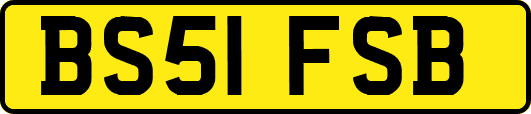 BS51 FSB